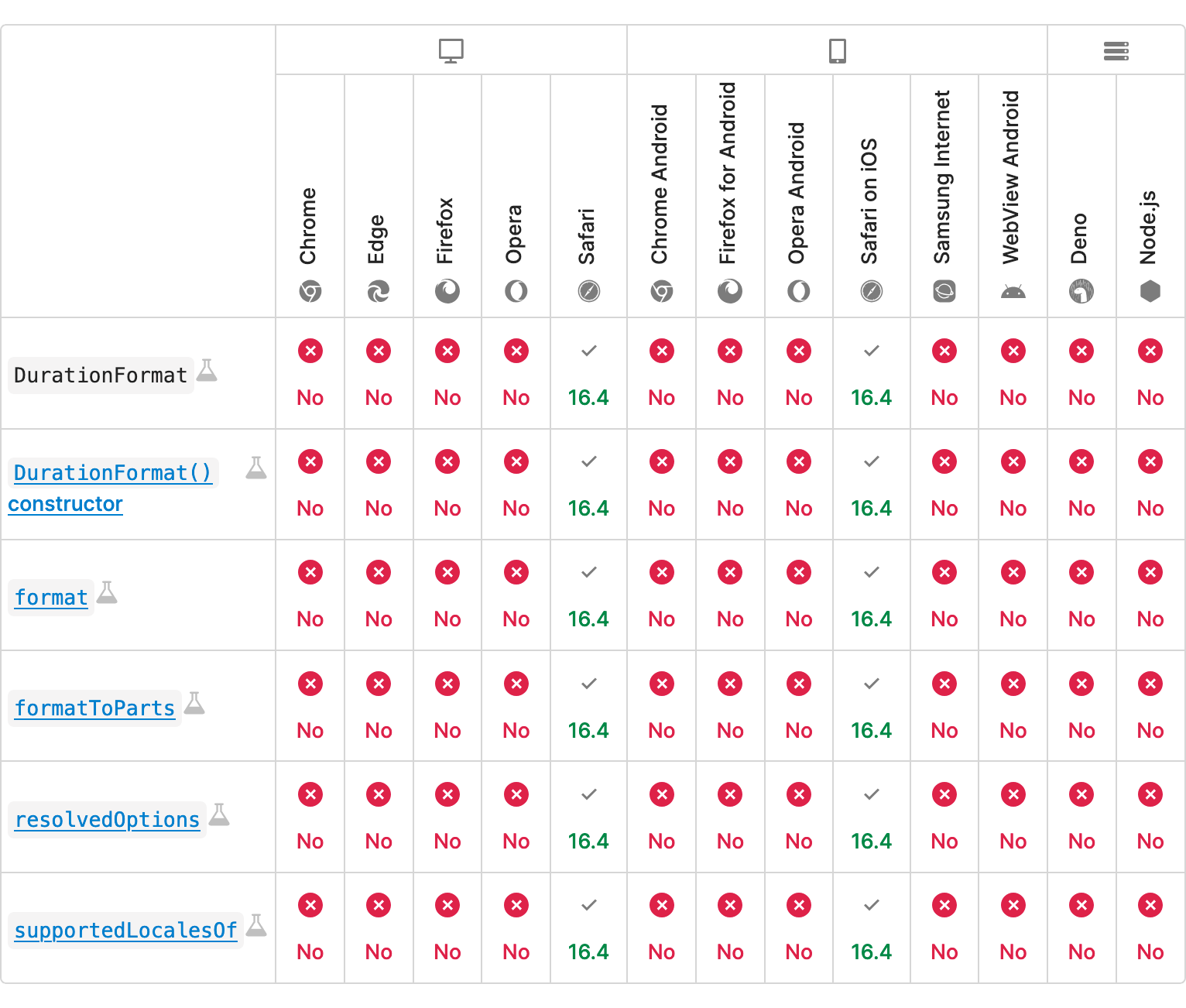 | | Chrome | Edge | Firefox | Opera | Safari | Chrome Android | Firefox for Android | Opera Android | Safari on iOS | Samsung Internet | WebView Android | Deno | Node.js |
|---|---|---|---|---|---|---|---|---|---|---|---|---|---|
| DurationFormat | No | No | No | No | 16.4 | No | No | No | 16.4 | No | No | No | No |
| DurationFormat() constructor | No | No | No | No | 16.4 | No | No | No | 16.4 | No | No | No | No |
| format | No | No | No | No | 16.4 | No | No | No | 16.4 | No | No | No | No |
| formatToParts | No | No | No | No | 16.4 | No | No | No | 16.4 | No | No | No | No |
| resolvedOptions | No | No | No | No | 16.4 | No | No | No | 16.4 | No | No | No | No |
| supportedLocalesOf | No | No | No | No | 16.4 | No | No | No | 16.4 | No | No | No | No |